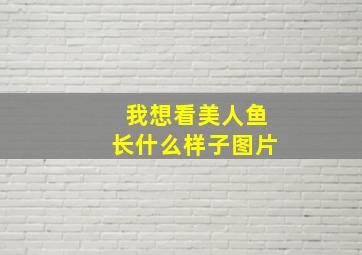 我想看美人鱼
长什么样子图片